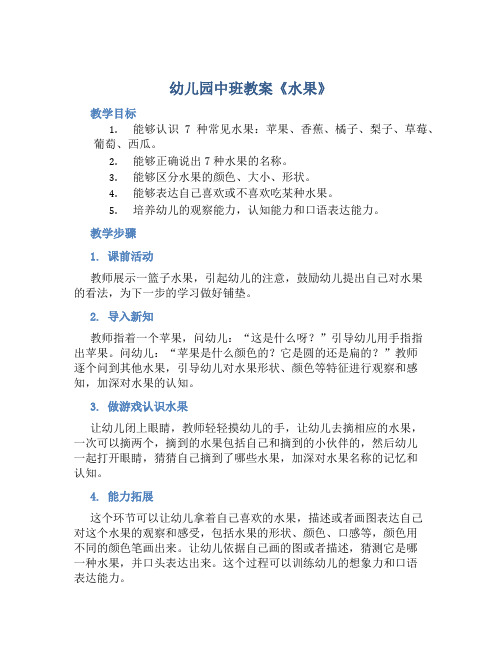 幼儿园中班教案《水果》

教学目标

1. 能够认识 7 种常见水果：苹果、香蕉、橘子、梨子、草莓、葡萄、西瓜。
2. 能够正确说出 7 种水果的名称。
3. 能够区分水果的颜色、大小、形状。
4. 能够表达自己喜欢或不喜欢吃某种水果。
5. 培养幼儿的观察能力，认知能力和口语表达能力。

教学步骤

1. 课前活动

教师展示一篮子水果，引起幼儿的注意，鼓励幼儿提出自己对水果的看法，为下一步的学习做好铺垫。

2. 导入新知

教师指着一个苹果，问幼儿：“这是什么呀？”引导幼儿用手指指出苹果。问幼儿：“苹果是什么颜色的？它是圆的还是扁的？”教师逐个问到其他水果，引导幼儿对水果形状、颜色等特征进行观察和感知，加深对水果的认知。

3. 做游戏认识水果

让幼儿闭上眼睛，教师轻轻摸幼儿的手，让幼儿去摘相应的水果，一次可以摘两个，摘到的水果包括自己和摘到的小伙伴的，然后幼儿一起打开眼睛，猜猜自己摘到了哪些水果，加深对水果名称的记忆和认知。

4. 能力拓展

这个环节可以让幼儿拿着自己喜欢的水果，描述或者画图表达自己对这个水果的观察和感受，包括水果的形状、颜色、口感等，颜色用不同的颜色笔画出来。让幼儿依据自己画的图或者描述，猜测它是哪一种水果，并口头表达出来。这个过程可以训练幼儿的想象力和口语表达能力。